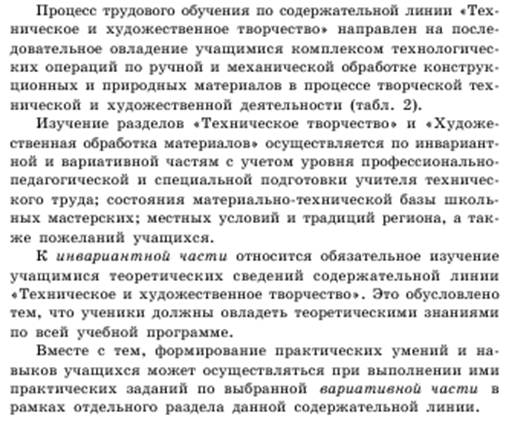 Процесс трудового обучения по содержательной линии «Техническое и художественное творчество» направлен на последовательное овладение учащимися комплексом технологических операций по ручной и механической обработке конструкционных и природных материалов в процессе творческой технической и художественной деятельности (табл. 2).

Изучение разделов «Техническое творчество» и «Художественная обработка материалов» осуществляется по инвариантной и вариативной частям с учетом уровня профессионально-педагогической и специальной подготовки учителя технического труда; состояния материально-технической базы школьных мастерских; местных условий и традиций региона, а также пожеланий учащихся.

К инвариантной части относится обязательное изучение учащимися теоретических сведений содержательной линии «Техническое и художественное творчество». Это обусловлено тем, что ученики должны овладеть теоретическими знаниями по всей учебной программе.

Вместе с тем, формирование практических умений и навыков учащихся может осуществляться при выполнении ими практических заданий по выбранной вариативной части в рамках отдельного раздела данной содержательной линии.